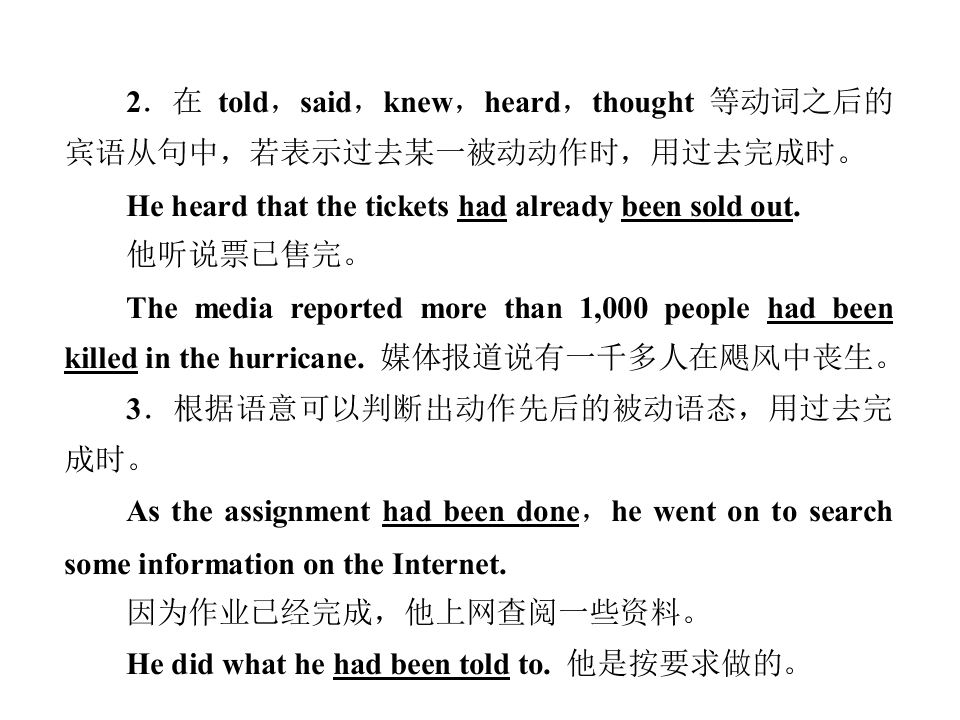 2．在 told，said，knew，heard，thought 等动词之后的宾语从句中，若表示过去某一被动动作时，用过去完成时。

He heard that the tickets had already been sold out.

他听说票已售完。

The media reported more than 1,000 people had been killed in the hurricane. 媒体报道说有一千多人在飓风中丧生。

3．根据语意可以判断出动作先后的被动语态，用过去完成时。

As the assignment had been done，he went on to search some information on the Internet.

因为作业已经完成，他上网查阅一些资料。

He did what he had been told to. 他是按要求做的。